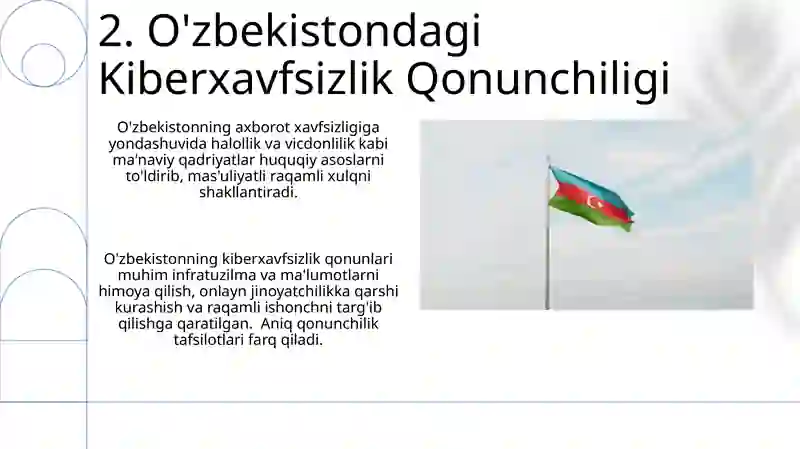 2. O'zbekistondagi Kiberxavfsizlik Qonunchiligi

O'zbekistonning axborot xavfsizligiga yondashuvida halollik va vicdonlilik kabi ma'naviy qadriyatlar huquqiy asoslarni to'ldirib, mas'uliyatli raqamli xulqni shakllantiradi.

O'zbekistonning kiberxavfsizlik qonunlari muhim infratuzilma va ma'lumotlarni himoya qilish, onlayn jinoyatchilikka qarshi kurashish va raqamli ishonchni targ'ib qilishga qaratilgan. Aniq qonunchilik tafsilotlari farq qiladi.